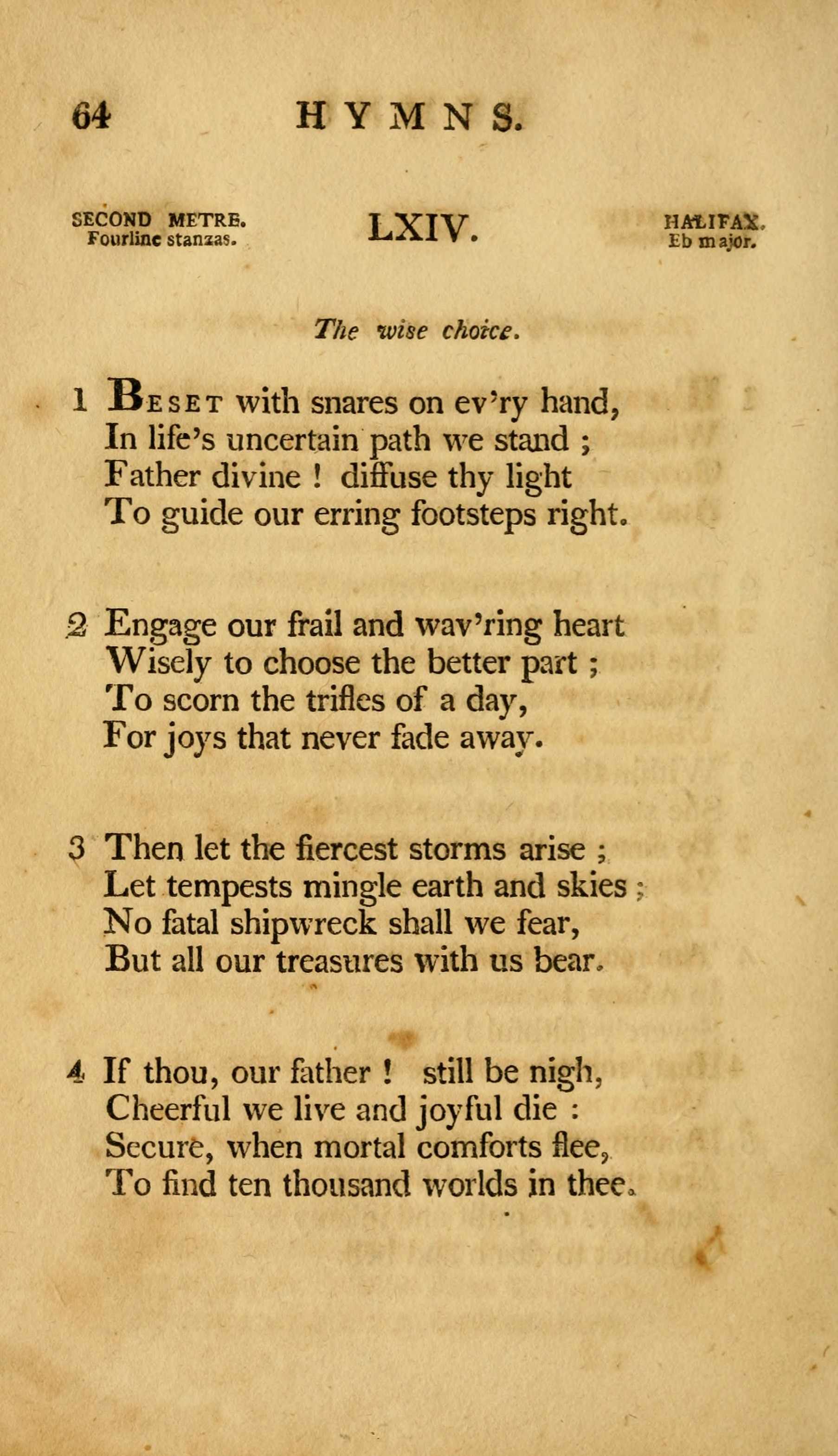 64 HYMNS.

SECOND METRE.
Fourline stanzas.

LXIV.

HALIFAX.
Eb major.

The wise choice.

1 Beset with snares on ev'ry hand,
In life's uncertain path we stand ;
Father divine ! diffuse thy light
To guide our erring footsteps right.

2 Engage our frail and wav'ring heart
Wisely to choose the better part ;
To scorn the trifles of a day,
For joys that never fade away.

3 Then let the fiercest storms arise ;
Let tempests mingle earth and skies ;
No fatal shipwreck shall we fear,
But all our treasures with us bear.

4 If thou, our father ! still be nigh,
Cheerful we live and joyful die :
Secure, when mortal comforts flee,
To find ten thousand worlds in thee.